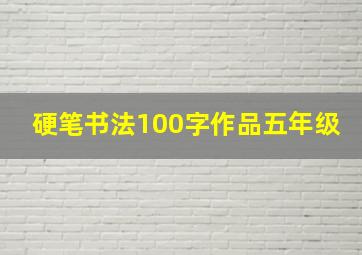 硬笔书法100字作品五年级